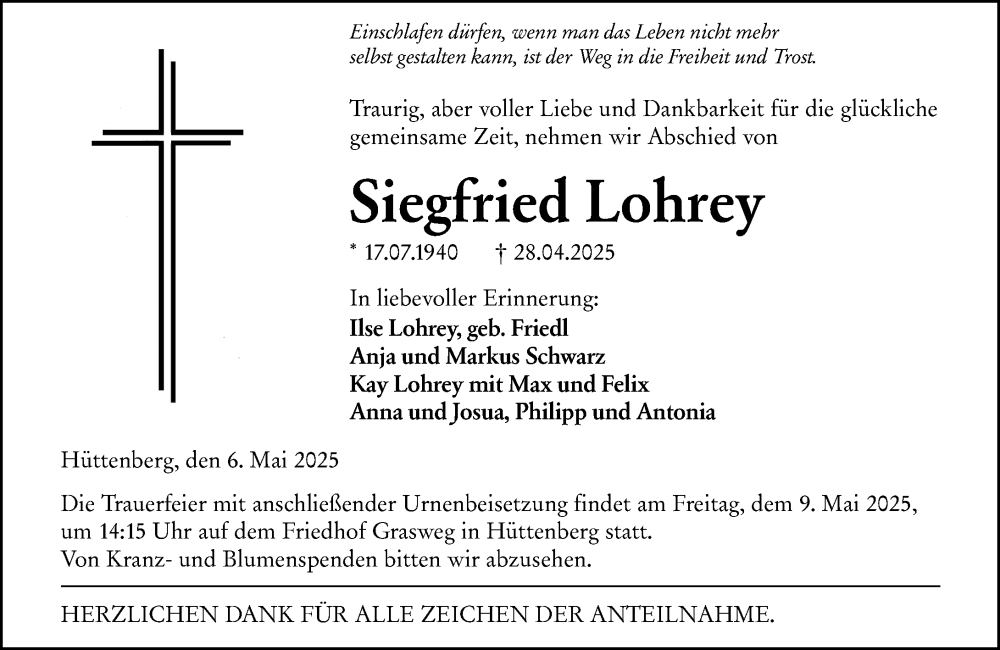 Einschlafen dürfen, wenn man das Leben nicht mehr selbst gestalten kann, ist der Weg in die Freiheit und Trost.

Traurig, aber voller Liebe und Dankbarkeit für die glückliche gemeinsame Zeit, nehmen wir Abschied von

Siegfried Lohrey

* 17.07.1940 † 28.04.2025

In liebevoller Erinnerung:
Ilse Lohrey, geb. Friedl
Anja und Markus Schwarz
Kay Lohrey mit Max und Felix
Anna und Josua, Philipp und Antonia

Hüttenberg, den 6. Mai 2025

Die Trauerfeier mit anschließender Urnenbeisetzung findet am Freitag, dem 9. Mai 2025, um 14:15 Uhr auf dem Friedhof Grasweg in Hüttenberg statt.
Von Kranz- und Blumenspenden bitten wir abzusehen.

HERZLICHEN DANK FÜR ALLE ZEICHEN DER ANTEILNAHME.